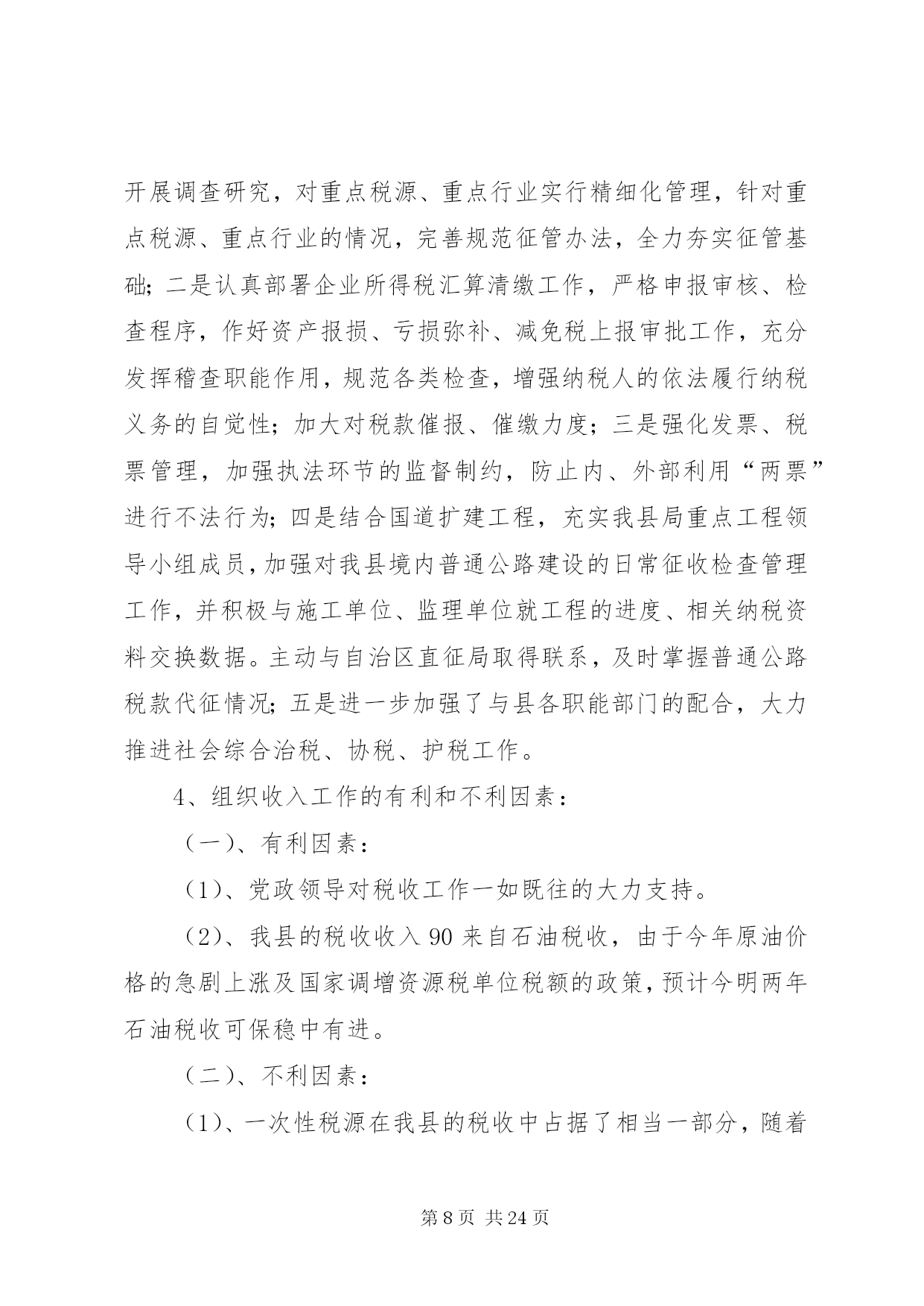 开展调查研究，对重点税源、重点行业实行精细化管理，针对重点税源、重点行业的情况，完善规范征管办法，全力夯实征管基础；二是认真部署企业所得税汇算清缴工作，严格申报审核、检查程序，作好资产报损、亏损弥补、减免税上报审批工作，充分发挥稽查职能作用，规范各类检查，增强纳税人的依法履行纳税义务的自觉性；加大对税款催报、催缴力度；三是强化发票、税票管理，加强执法环节的监督制约，防止内、外部利用“两票”进行不法行为；四是结合国道扩建工程，充实我县局重点工程领导小组成员，加强对我县境内普通公路建设的日常征收检查管理工作，并积极与施工单位、监理单位就工程的进度、相关纳税资料交换数据。主动与自治区直征局取得联系，及时掌握普通公路税款代征情况；五是进一步加强了与县各职能部门的配合，大力推进社会综合治税、协税、护税工作。

4、组织收入工作的有利和不利因素：

（一）、有利因素：

（1）、党政领导对税收工作一如既往的大力支持。

（2）、我县的税收收入 90 来自石油税收，由于今年原油价格的急剧上涨及国家调增资源税单位税额的政策，预计今明两年石油税收可保稳中有进。

（二）、不利因素：

（1）、一次性税源在我县的税收中占据了相当一部分，随着

第 8 页 共 24 页